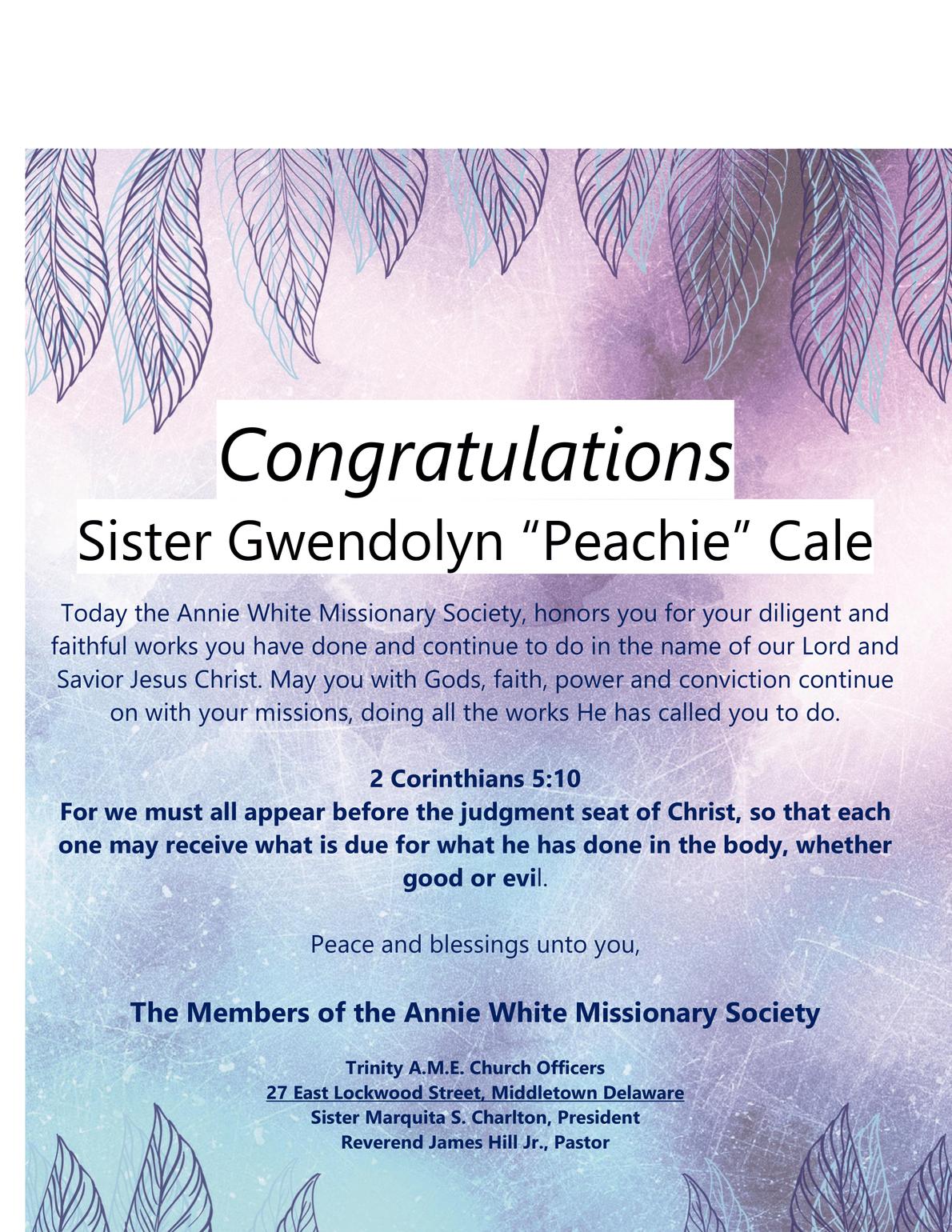 Congratulations

Sister Gwendolyn "Peachie" Cale

Today the Annie White Missionary Society, honors you for your diligent and faithful works you have done and continue to do in the name of our Lord and Savior Jesus Christ. May you with Gods, faith, power and conviction continue on with your missions, doing all the works He has called you to do.

2 Corinthians 5:10
For we must all appear before the judgment seat of Christ, so that each one may receive what is due for what he has done in the body, whether good or evil.

Peace and blessings unto you,

The Members of the Annie White Missionary Society

Trinity A.M.E. Church Officers
27 East Lockwood Street, Middletown Delaware
Sister Marquita S. Charlton, President
Reverend James Hill Jr., Pastor